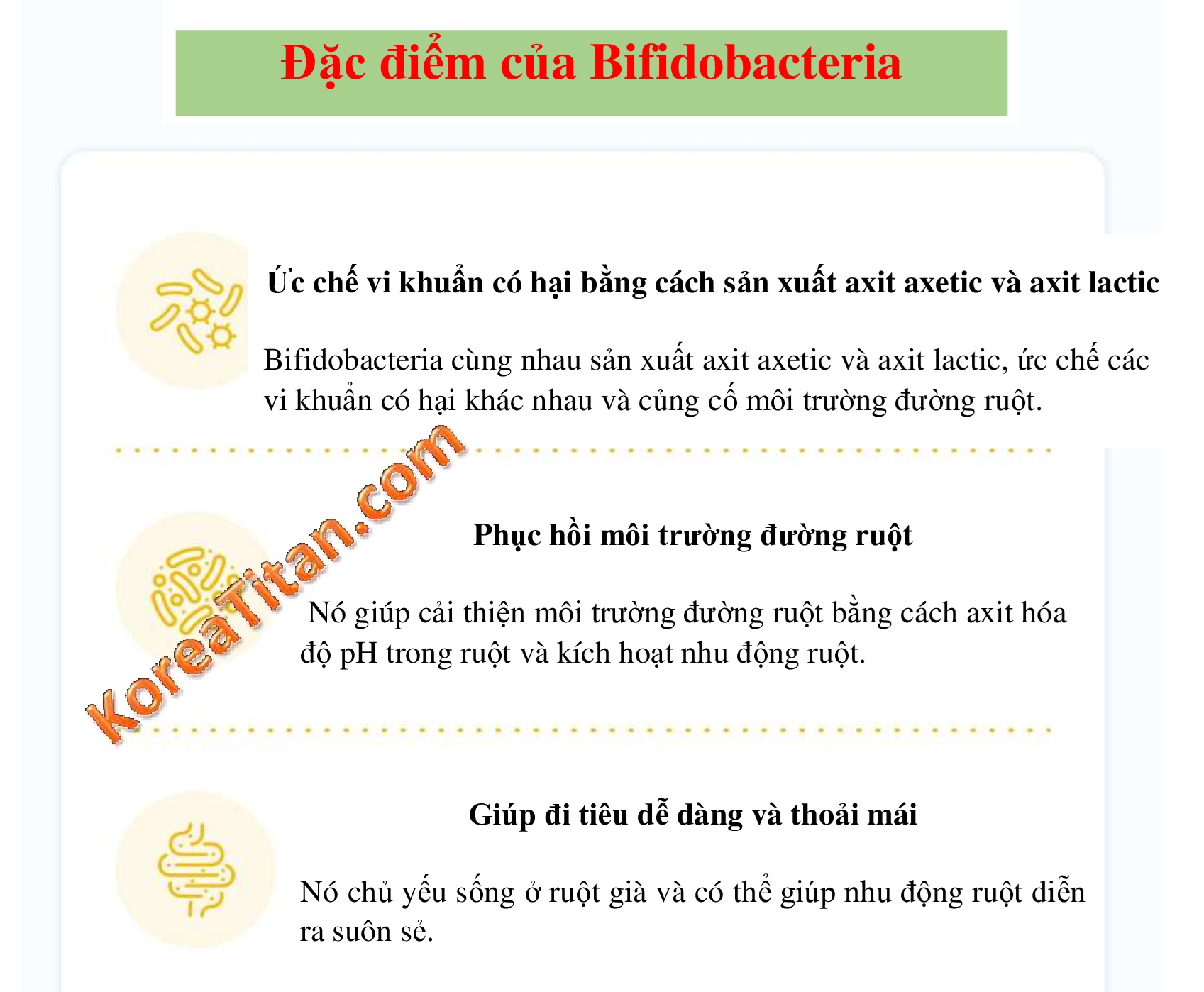 Đặc điểm của Bifidobacteria

Ức chế vi khuẩn có hại bằng cách sản xuất axit axetic và axit lactic

Bifidobacteria cùng nhau sản xuất axit axetic và axit lactic, ức chế các vi khuẩn có hại khác nhau và củng cố môi trường đường ruột.

Phục hồi môi trường đường ruột

Nó giúp cải thiện môi trường đường ruột bằng cách axit hóa độ pH trong ruột và kích hoạt nhu động ruột.

Giúp đi tiêu dễ dàng và thoải mái

Nó chủ yếu sống ở ruột già và có thể giúp nhu động ruột diễn ra suôn sẻ.

KoreaTitan.com